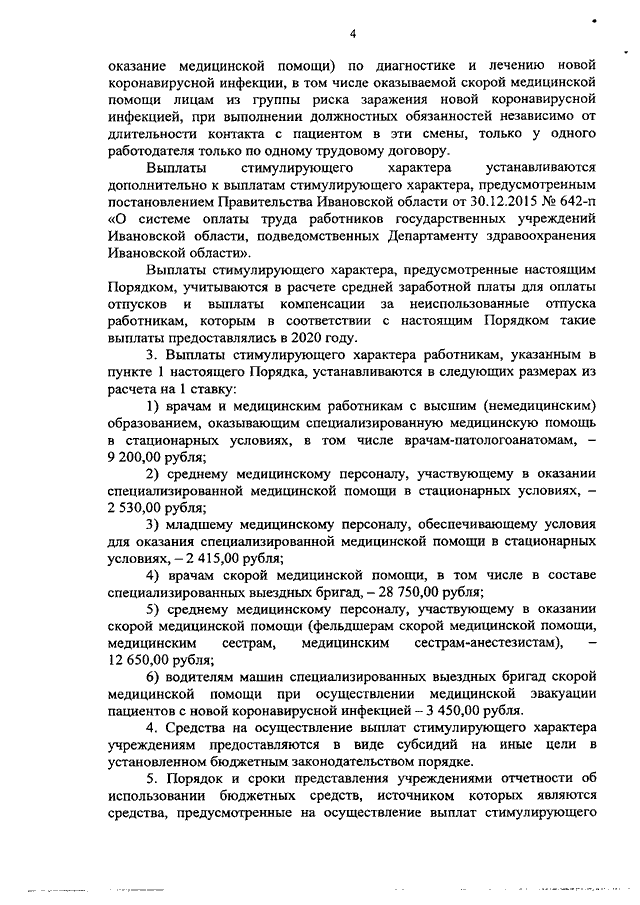 4

оказание медицинской помощи) по диагностике и лечению новой коронавирусной инфекции, в том числе оказываемой скорой медицинской помощи лицам из группы риска заражения новой коронавирусной инфекцией, при выполнении должностных обязанностей независимо от длительности контакта с пациентом в эти смены, только у одного работодателя только по одному трудовому договору.

Выплаты стимулирующего характера устанавливаются дополнительно к выплатам стимулирующего характера, предусмотренным постановлением Правительства Ивановской области от 30.12.2015 № 642-п «О системе оплаты труда работников государственных учреждений Ивановской области, подведомственных Департаменту здравоохранения Ивановской области».

Выплаты стимулирующего характера, предусмотренные настоящим Порядком, учитываются в расчете средней заработной платы для оплаты отпусков и выплаты компенсации за неиспользованные отпуска работникам, которым в соответствии с настоящим Порядком такие выплаты предоставлялись в 2020 году.

3. Выплаты стимулирующего характера работникам, указанным в пункте 1 настоящего Порядка, устанавливаются в следующих размерах из расчета на 1 ставку:

1) врачам и медицинским работникам с высшим (немедицинским) образованием, оказывающим специализированную медицинскую помощь в стационарных условиях, в том числе врачам-патологоанатомам, – 9 200,00 рубля;

2) среднему медицинскому персоналу, участвующему в оказании специализированной медицинской помощи в стационарных условиях, – 2 530,00 рубля;

3) младшему медицинскому персоналу, обеспечивающему условия для оказания специализированной медицинской помощи в стационарных условиях, – 2 415,00 рубля;

4) врачам скорой медицинской помощи, в том числе в составе специализированных выездных бригад, – 28 750,00 рубля;

5) среднему медицинскому персоналу, участвующему в оказании скорой медицинской помощи (фельдшерам скорой медицинской помощи, медицинским сестрам, медицинским сестрам-анестезистам), – 12 650,00 рубля;

6) водителям машин специализированных выездных бригад скорой медицинской помощи при осуществлении медицинской эвакуации пациентов с новой коронавирусной инфекцией – 3 450,00 рубля.

4. Средства на осуществление выплат стимулирующего характера учреждениям предоставляются в виде субсидий на иные цели в установленном бюджетным законодательством порядке.

5. Порядок и сроки представления учреждениями отчетности об использовании бюджетных средств, источником которых являются средства, предусмотренные на осуществление выплат стимулирующего